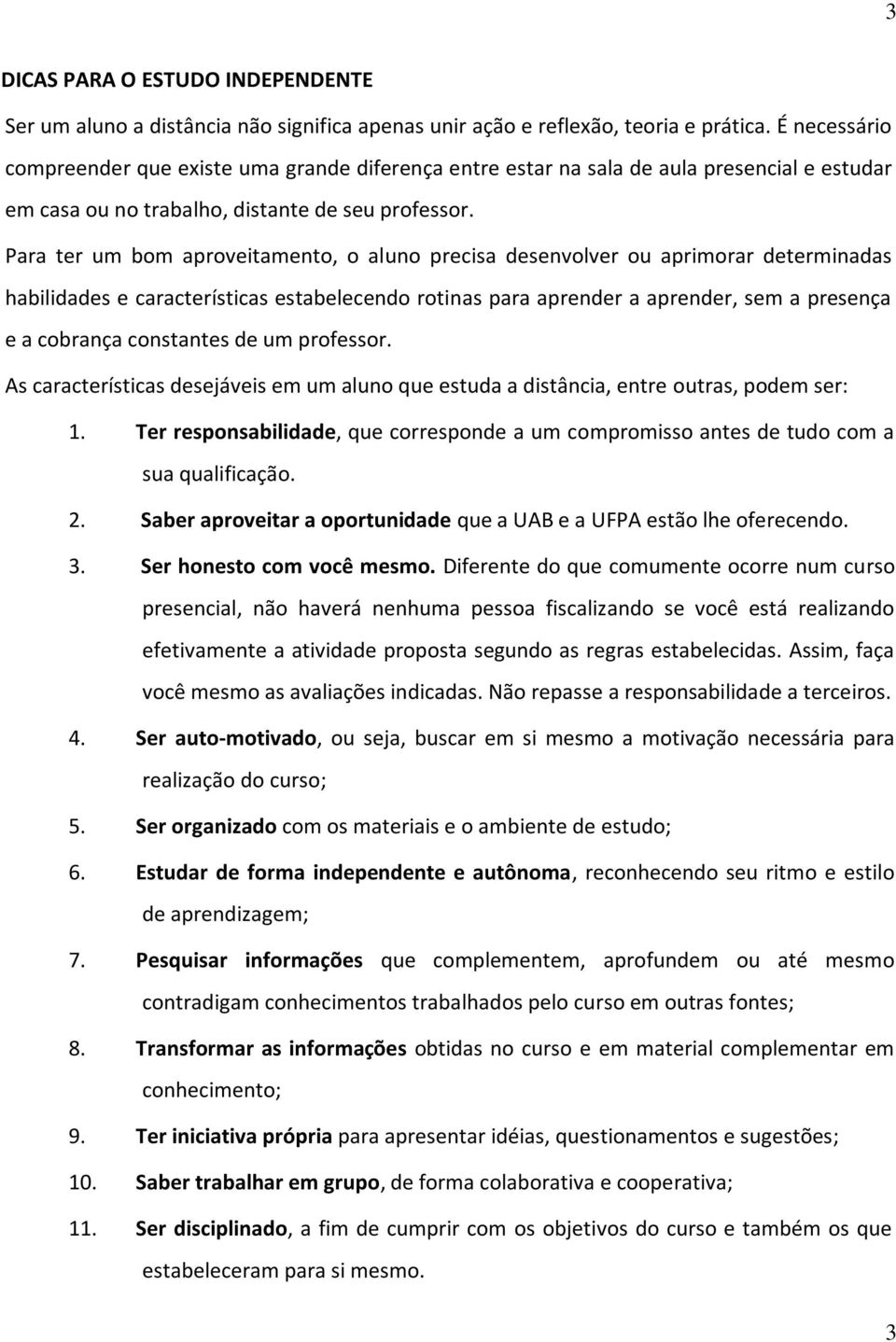 3

DICAS PARA O ESTUDO INDEPENDENTE

Ser um aluno a distância não significa apenas unir ação e reflexão, teoria e prática. É necessário compreender que existe uma grande diferença entre estar na sala de aula presencial e estudar em casa ou no trabalho, distante de seu professor.

Para ter um bom aproveitamento, o aluno precisa desenvolver ou aprimorar determinadas habilidades e características estabelecendo rotinas para aprender a aprender, sem a presença e a cobrança constantes de um professor.

As características desejáveis em um aluno que estuda a distância, entre outras, podem ser:

1. Ter responsabilidade, que corresponde a um compromisso antes de tudo com a sua qualificação.
2. Saber aproveitar a oportunidade que a UAB e a UFPA estão lhe oferecendo.
3. Ser honesto com você mesmo. Diferente do que comumente ocorre num curso presencial, não haverá nenhuma pessoa fiscalizando se você está realizando efetivamente a atividade proposta segundo as regras estabelecidas. Assim, faça você mesmo as avaliações indicadas. Não repasse a responsabilidade a terceiros.
4. Ser auto-motivado, ou seja, buscar em si mesmo a motivação necessária para realização do curso;
5. Ser organizado com os materiais e o ambiente de estudo;
6. Estudar de forma independente e autônoma, reconhecendo seu ritmo e estilo de aprendizagem;
7. Pesquisar informações que complementem, aprofundem ou até mesmo contradigam conhecimentos trabalhados pelo curso em outras fontes;
8. Transformar as informações obtidas no curso e em material complementar em conhecimento;
9. Ter iniciativa própria para apresentar idéias, questionamentos e sugestões;
10. Saber trabalhar em grupo, de forma colaborativa e cooperativa;
11. Ser disciplinado, a fim de cumprir com os objetivos do curso e também os que estabeleceram para si mesmo.

3